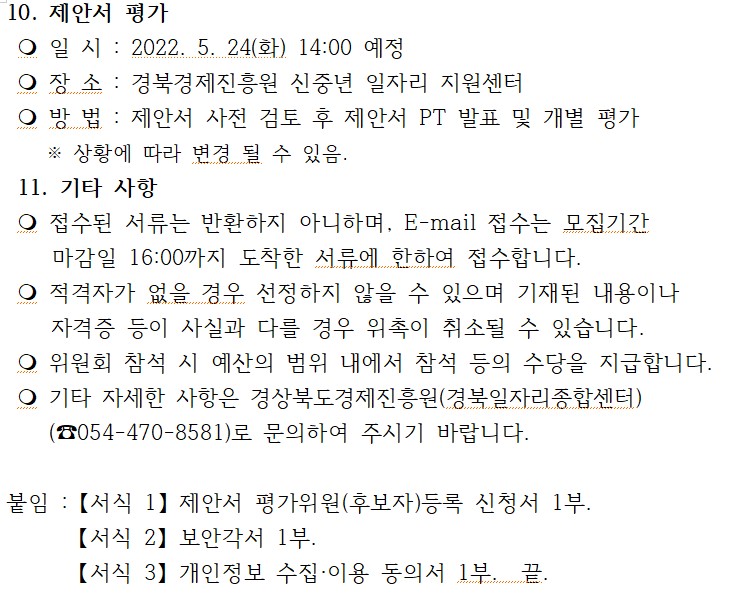 10. 제안서 평가

❍ 일 시 : 2022. 5. 24(화) 14:00 예정

❍ 장 소 : 경북경제진흥원 신중년 일자리 지원센터

❍ 방 법 : 제안서 사전 검토 후 제안서 PT 발표 및 개별 평가

※ 상황에 따라 변경 될 수 있음.

11. 기타 사항

❍ 접수된 서류는 반환하지 아니하며, E-mail 접수는 모집기간 마감일 16:00까지 도착한 서류에 한하여 접수합니다.

❍ 적격자가 없을 경우 선정하지 않을 수 있으며 기재된 내용이나 자격증 등이 사실과 다를 경우 위촉이 취소될 수 있습니다.

❍ 위원회 참석 시 예산의 범위 내에서 참석 등의 수당을 지급합니다.

❍ 기타 자세한 사항은 경상북도경제진흥원(경북일자리종합센터) (☎054-470-8581)로 문의하여 주시기 바랍니다.

붙임 : 【서식 1】 제안서 평가위원(후보자)등록 신청서 1부.

【서식 2】 보안각서 1부.

【서식 3】 개인정보 수집·이용 동의서 1부. 끝.